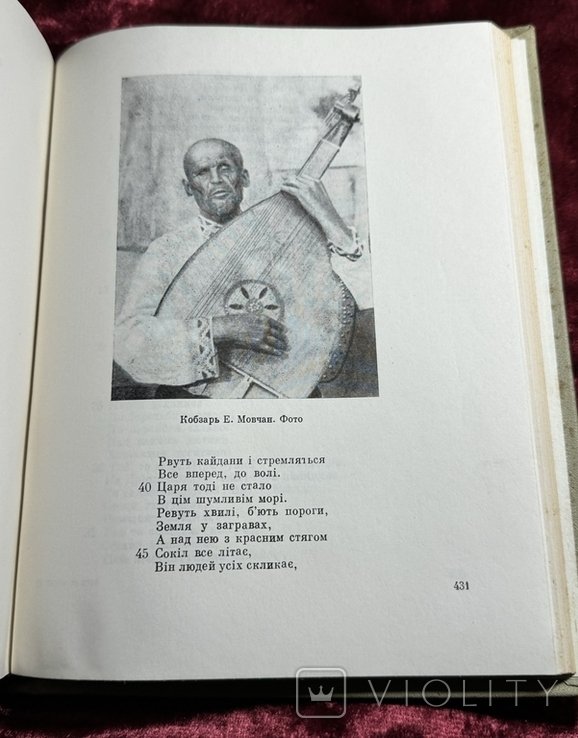 Кобзарь Е. Мовчан. Фото

Рвуть кайдани і стремляться
Все вперед, до волі.
40 Царя тоді не стало
В цім шумливім морі.
Ревуть хвилі, б'ють пороги,
Земля у загравах,
А над нею з красним стягом
45 Сокіл все літає,
Він людей усіх скликає,

431

VIOLITY